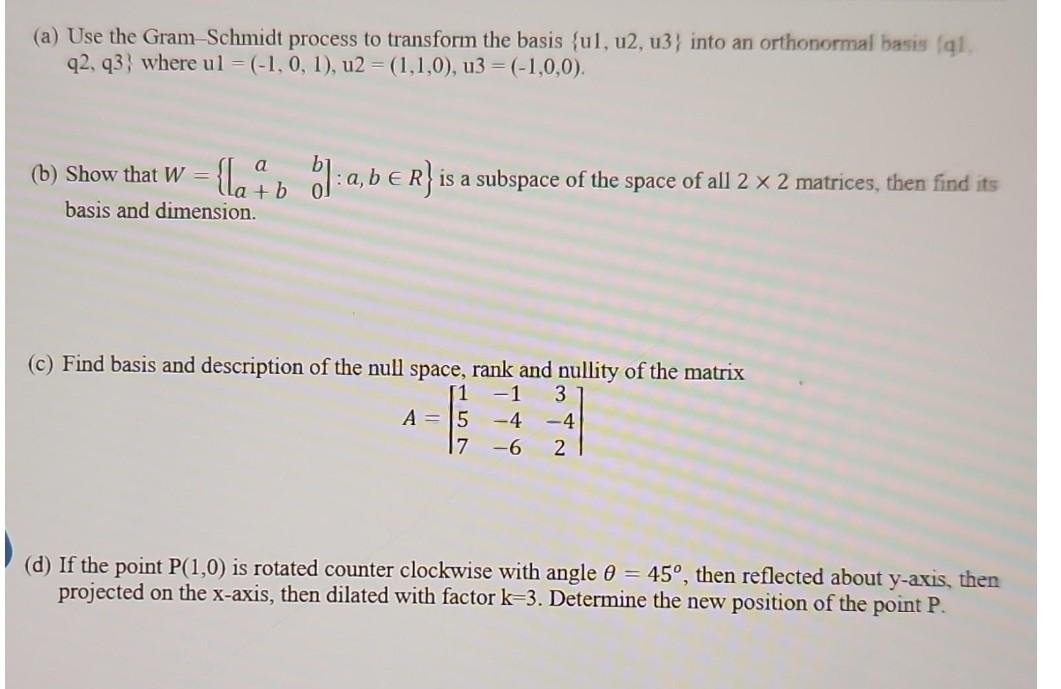 (a) Use the Gram–Schmidt process to transform the basis {u1, u2, u3} into an orthonormal basis {q1, q2, q3} where u1 = (-1, 0, 1), u2 = (1,1,0), u3 = (-1,0,0).

(b) Show that $W = \left\{ \begin{bmatrix} a & b \\ a+b & 0 \end{bmatrix} : a, b \in R \right\}$ is a subspace of the space of all $2 \times 2$ matrices, then find its basis and dimension.

(c) Find basis and description of the null space, rank and nullity of the matrix
$A = \begin{bmatrix} 1 & -1 & 3 \\ 5 & -4 & -4 \\ 7 & -6 & 2 \end{bmatrix}$

(d) If the point P(1,0) is rotated counter clockwise with angle $\theta = 45^o$, then reflected about y-axis, then projected on the x-axis, then dilated with factor k=3. Determine the new position of the point P.